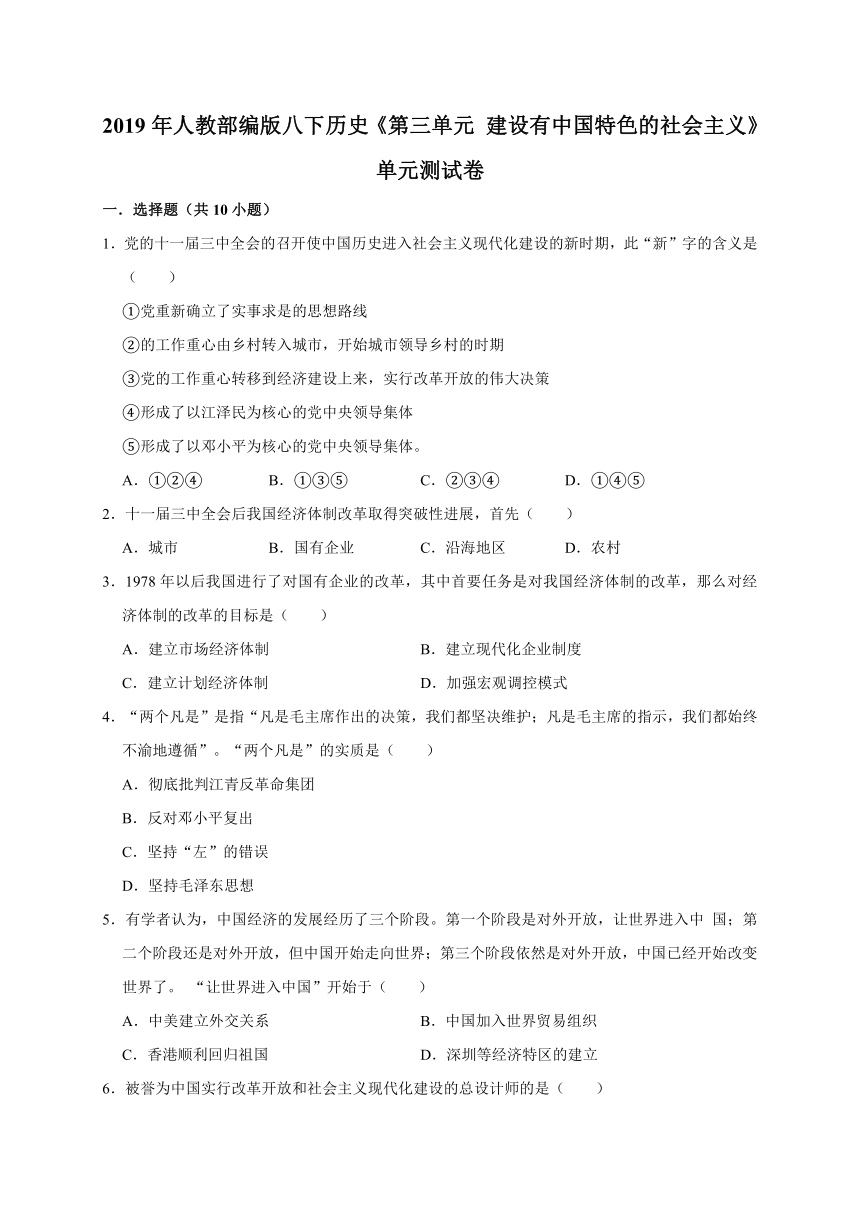 2019 年人教部编版八下历史《第三单元 建设有中国特色的社会主义》单元测试卷

一．选择题（共 10 小题）

1．党的十一届三中全会的召开使中国历史进入社会主义现代化建设的新时期，此“新”字的含义是（　　）

①党重新确立了实事求是的思想路线

②的工作重心由乡村转入城市，开始城市领导乡村的时期

③党的工作重心转移到经济建设上来，实行改革开放的伟大决策

④形成了以江泽民为核心的党中央领导集体

⑤形成了以邓小平为核心的党中央领导集体。

A．①②④　　B．①③⑤　　C．②③④　　D．①④⑤

2．十一届三中全会后我国经济体制改革取得突破性进展，首先（　　）

A．城市　　B．国有企业　　C．沿海地区　　D．农村

3．1978 年以后我国进行了对国有企业的改革，其中首要任务是对我国经济体制的改革，那么对经济体制的改革的目标是（　　）

A．建立市场经济体制　　B．建立现代化企业制度

C．建立计划经济体制　　D．加强宏观调控模式

4．“两个凡是”是指“凡是毛主席作出的决策，我们都坚决维护；凡是毛主席的指示，我们都始终不渝地遵循”。“两个凡是”的实质是（　　）

A．彻底批判江青反革命集团

B．反对邓小平复出

C．坚持“左”的错误

D．坚持毛泽东思想

5．有学者认为，中国经济的发展经历了三个阶段。第一个阶段是对外开放，让世界进入中 国；第二个阶段还是对外开放，但中国开始走向世界；第三个阶段依然是对外开放，中国已经开始改变世界了。 “让世界进入中国”开始于（　　）

A．中美建立外交关系　　B．中国加入世界贸易组织

C．香港顺利回归祖国　　D．深圳等经济特区的建立

6．被誉为中国实行改革开放和社会主义现代化建设的总设计师的是（　　）